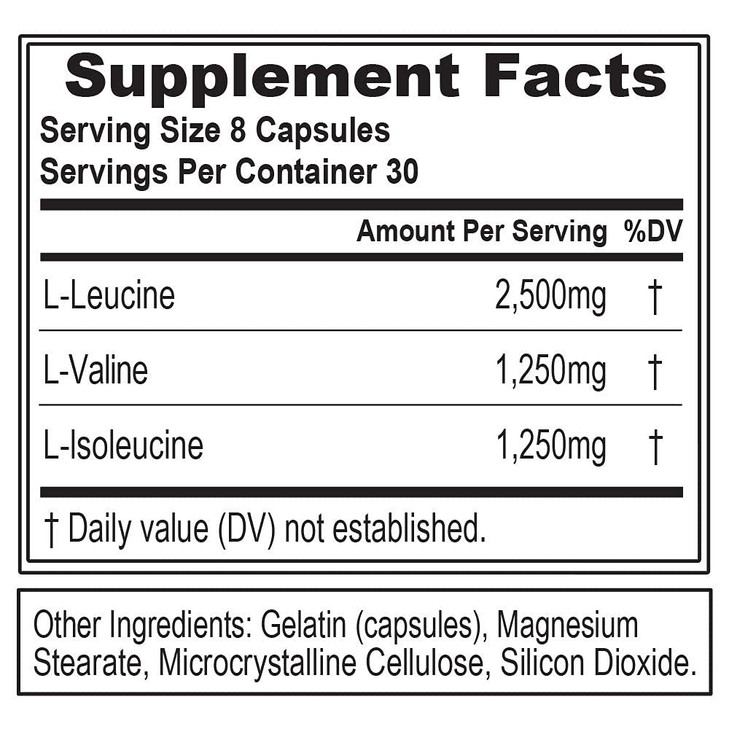 Supplement Facts
Serving Size 8 Capsules
Servings Per Container 30

| | Amount Per Serving | %DV |
|---|---|---|
| L-Leucine | 2,500mg | † |
| L-Valine | 1,250mg | † |
| L-Isoleucine | 1,250mg | † |

† Daily value (DV) not established.

Other Ingredients: Gelatin (capsules), Magnesium Stearate, Microcrystalline Cellulose, Silicon Dioxide.